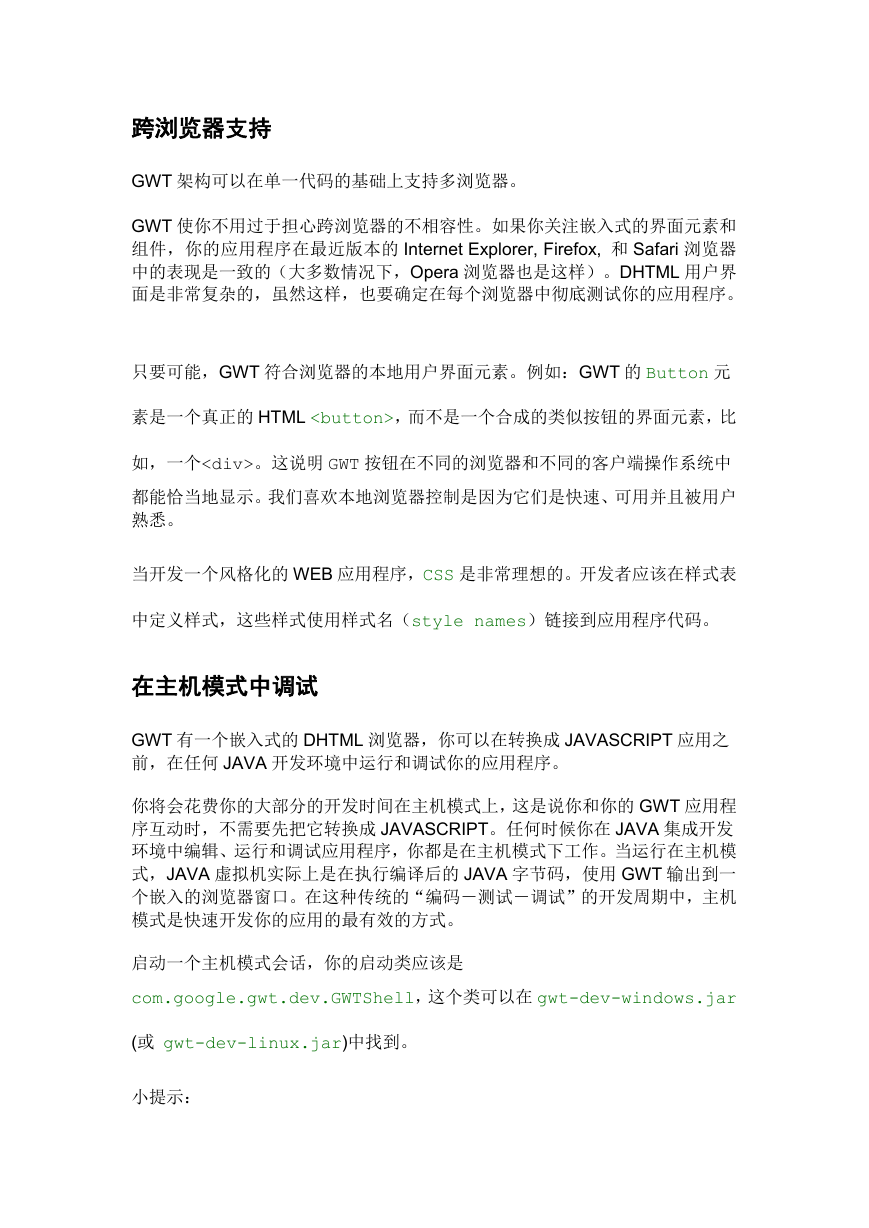 跨浏览器支持

GWT 架构可以在单一代码的基础上支持多浏览器。

GWT 使你不用过于担心跨浏览器的不相容性。如果你关注嵌入式的界面元素和组件，你的应用程序在最近版本的 Internet Explorer, Firefox, 和 Safari 浏览器中的表现是一致的（大多数情况下，Opera 浏览器也是这样）。DHTML 用户界面是非常复杂的，虽然这样，也要确定在每个浏览器中彻底测试你的应用程序。

只要可能，GWT 符合浏览器的本地用户界面元素。例如：GWT 的 Button 元素是一个真正的 HTML <button>，而不是一个合成的类似按钮的界面元素，比如，一个<div>。这说明 GWT 按钮在不同的浏览器和不同的客户端操作系统中都能恰当地显示。我们喜欢本地浏览器控制是因为它们是快速、可用并且被用户熟悉。

当开发一个风格化的 WEB 应用程序，CSS 是非常理想的。开发者应该在样式表中定义样式，这些样式使用样式名（style names）链接到应用程序代码。

在主机模式中调试

GWT 有一个嵌入式的 DHTML 浏览器，你可以在转换成 JAVASCRIPT 应用之前，在任何 JAVA 开发环境中运行和调试你的应用程序。

你将会花费你的大部分的开发时间在主机模式上，这是说你和你的 GWT 应用程序互动时，不需要先把它转换成 JAVASCRIPT。任何时候你在 JAVA 集成开发环境中编辑、运行和调试应用程序，你都是在主机模式下工作。当运行在主机模式，JAVA 虚拟机实际上是在执行编译后的 JAVA 字节码，使用 GWT 输出到一个嵌入的浏览器窗口。在这种传统的“编码－测试－调试”的开发周期中，主机模式是快速开发你的应用的最有效的方式。

启动一个主机模式会话，你的启动类应该是 com.google.gwt.dev.GWTShell，这个类可以在 gwt-dev-windows.jar (或 gwt-dev-linux.jar)中找到。

小提示：